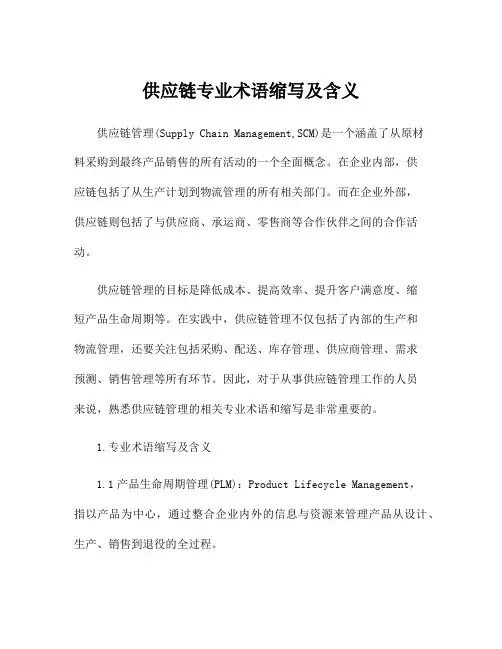 供应链专业术语缩写及含义

供应链管理(Supply Chain Management,SCM)是一个涵盖了从原材料采购到最终产品销售的所有活动的一个全面概念。在企业内部，供应链包括了从生产计划到物流管理的所有相关部门。而在企业外部，供应链则包括了与供应商、承运商、零售商等合作伙伴之间的合作活动。

供应链管理的目标是降低成本、提高效率、提升客户满意度、缩短产品生命周期等。在实践中，供应链管理不仅包括了内部的生产和物流管理，还要关注包括采购、配送、库存管理、供应商管理、需求预测、销售管理等所有环节。因此，对于从事供应链管理工作的人员来说，熟悉供应链管理的相关专业术语和缩写是非常重要的。

1.专业术语缩写及含义

1.1产品生命周期管理(PLM)：Product Lifecycle Management，指以产品为中心，通过整合企业内外的信息与资源来管理产品从设计、生产、销售到退役的全过程。